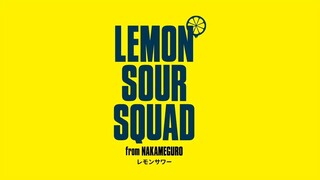 LEMON
SOUR
SQUAD

from NAKAMEGURO
レモンサワー